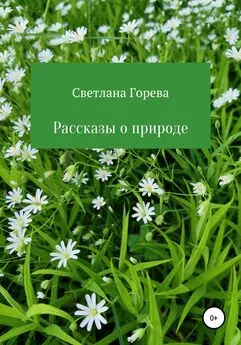 Светлана Горева

Рассказы о природе

0+